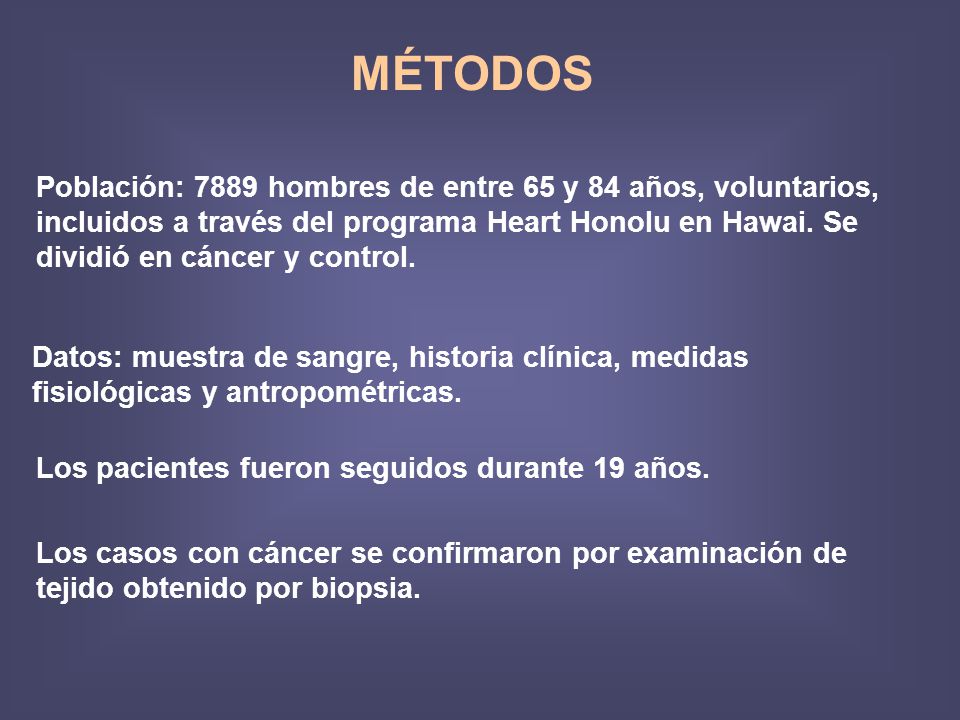 MÉTODOS

Población: 7889 hombres de entre 65 y 84 años, voluntarios, incluidos a través del programa Heart Honolu en Hawai. Se dividió en cáncer y control.

Datos: muestra de sangre, historia clínica, medidas fisiológicas y antropométricas.

Los pacientes fueron seguidos durante 19 años.

Los casos con cáncer se confirmaron por examinación de tejido obtenido por biopsia.